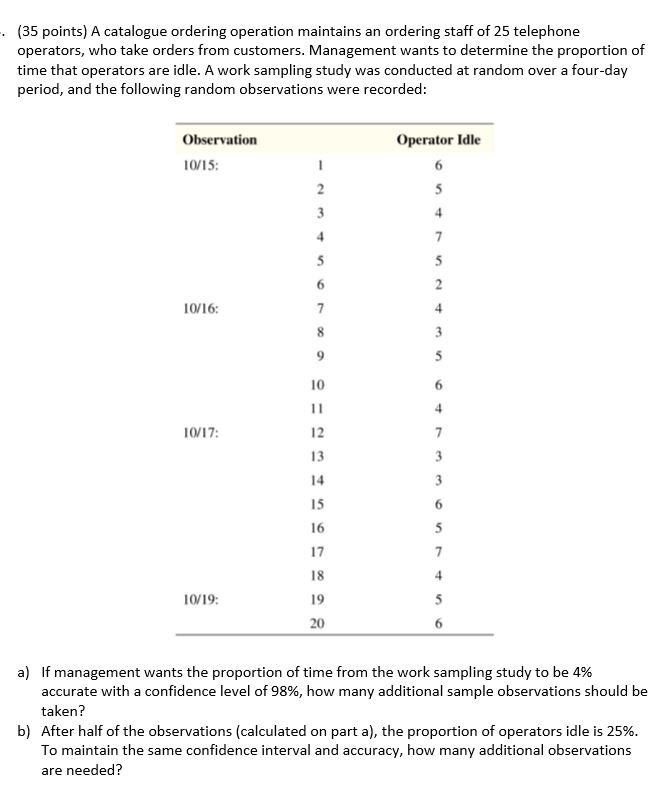 . (35 points) A catalogue ordering operation maintains an ordering staff of 25 telephone operators, who take orders from customers. Management wants to determine the proportion of time that operators are idle. A work sampling study was conducted at random over a four-day period, and the following random observations were recorded:

| Observation | | Operator Idle |
|---|---|---|
| 10/15: | 1 | 6 |
| | 2 | 5 |
| | 3 | 4 |
| | 4 | 7 |
| | 5 | 5 |
| | 6 | 2 |
| 10/16: | 7 | 4 |
| | 8 | 3 |
| | 9 | 5 |
| | 10 | 6 |
| | 11 | 4 |
| 10/17: | 12 | 7 |
| | 13 | 3 |
| | 14 | 3 |
| | 15 | 6 |
| | 16 | 5 |
| | 17 | 7 |
| | 18 | 4 |
| 10/19: | 19 | 5 |
| | 20 | 6 |

a) If management wants the proportion of time from the work sampling study to be 4% accurate with a confidence level of 98%, how many additional sample observations should be taken?

b) After half of the observations (calculated on part a), the proportion of operators idle is 25%. To maintain the same confidence interval and accuracy, how many additional observations are needed?